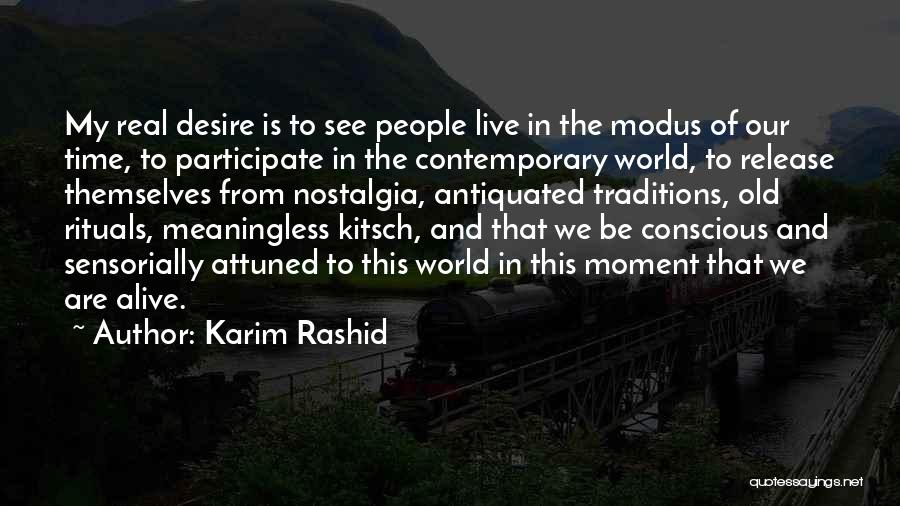 My real desire is to see people live in the modus of our time, to participate in the contemporary world, to release themselves from nostalgia, antiquated traditions, old rituals, meaningless kitsch, and that we be conscious and sensorially attuned to this world in this moment that we are alive.

~ Author: Karim Rashid

quotessayings.net